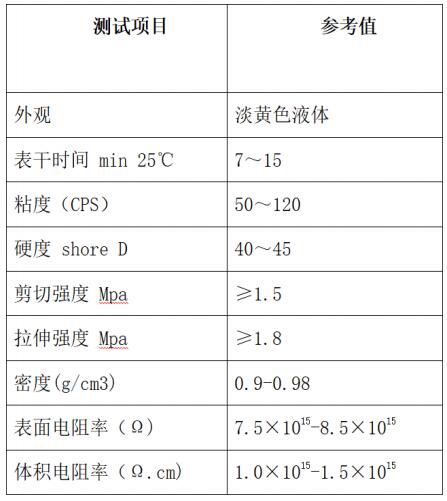 | 测试项目 | 参考值 |
|---|---|
| 外观 | 淡黄色液体 |
| 表干时间 min 25℃ | 7～15 |
| 粘度（CPS） | 50～120 |
| 硬度 shore D | 40～45 |
| 剪切强度 Mpa | ≥1.5 |
| 拉伸强度 Mpa | ≥1.8 |
| 密度(g/cm3) | 0.9-0.98 |
| 表面电阻率（Ω） | $7.5\times10^{15}$-$8.5\times10^{15}$ |
| 体积电阻率（Ω.cm） | $1.0\times10^{15}$-$1.5\times10^{15}$ |